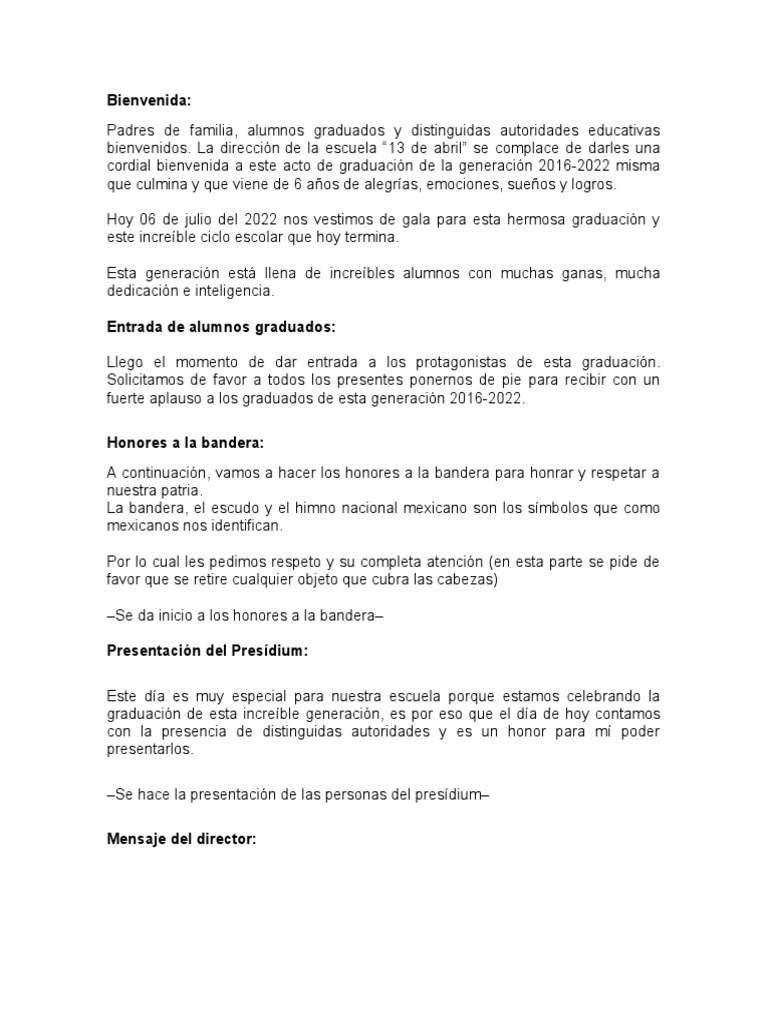 **Bienvenida:**

Padres de familia, alumnos graduados y distinguidas autoridades educativas bienvenidos. La dirección de la escuela “13 de abril” se complace de darles una cordial bienvenida a este acto de graduación de la generación 2016-2022 misma que culmina y que viene de 6 años de alegrías, emociones, sueños y logros.

Hoy 06 de julio del 2022 nos vestimos de gala para esta hermosa graduación y este increíble ciclo escolar que hoy termina.

Esta generación está llena de increíbles alumnos con muchas ganas, mucha dedicación e inteligencia.

**Entrada de alumnos graduados:**

Llego el momento de dar entrada a los protagonistas de esta graduación. Solicitamos de favor a todos los presentes ponernos de pie para recibir con un fuerte aplauso a los graduados de esta generación 2016-2022.

**Honores a la bandera:**

A continuación, vamos a hacer los honores a la bandera para honrar y respetar a nuestra patria.
La bandera, el escudo y el himno nacional mexicano son los símbolos que como mexicanos nos identifican.

Por lo cual les pedimos respeto y su completa atención (en esta parte se pide de favor que se retire cualquier objeto que cubra las cabezas)

–Se da inicio a los honores a la bandera–

**Presentación del Presídium:**

Este día es muy especial para nuestra escuela porque estamos celebrando la graduación de esta increíble generación, es por eso que el día de hoy contamos con la presencia de distinguidas autoridades y es un honor para mí poder presentarlos.

–Se hace la presentación de las personas del presídium–

**Mensaje del director:**